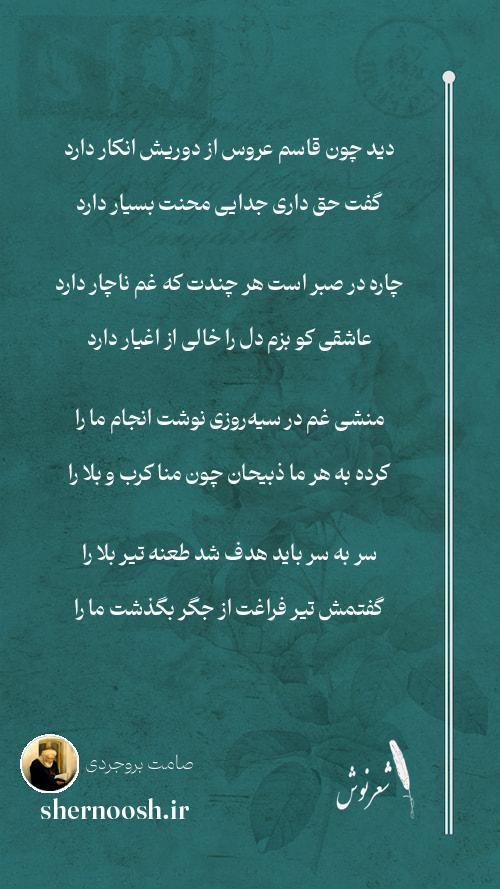 دید چون قاسم عروس از دوریش انکار دارد

گفت حق داری جدایی محنت بسیار دارد

چاره در صبر است هر چندت که غم ناچار دارد

عاشقی کو بزم دل را خالی از اغیار دارد

منشی غم در سیه‌روزی نوشت انجام ما را

کرده به هر ما ذبیحان چون منا کرب و بلا را

سر به سر باید هدف شد طعنه تیر بلا را

گفتمش تیر فراغت از جگر بگذشت ما را

صامت بروجردی

shernoosh.ir

شعرنوش